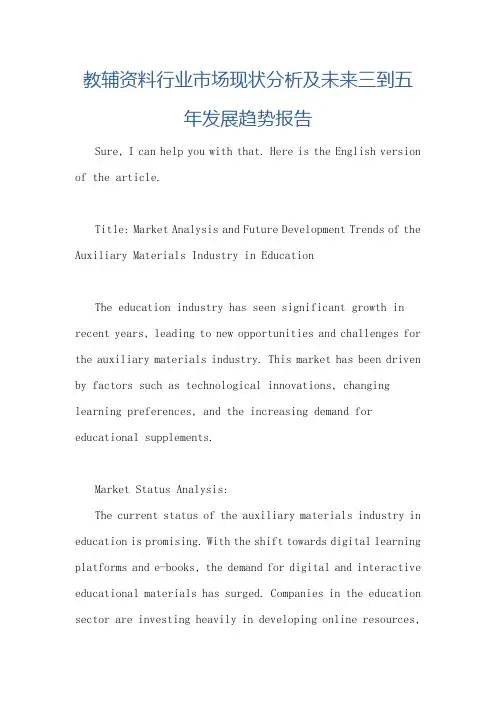 教辅资料行业市场现状分析及未来三到五年发展趋势报告

Sure, I can help you with that. Here is the English version of the article.

Title: Market Analysis and Future Development Trends of the Auxiliary Materials Industry in Education

The education industry has seen significant growth in recent years, leading to new opportunities and challenges for the auxiliary materials industry. This market has been driven by factors such as technological innovations, changing learning preferences, and the increasing demand for educational supplements.

Market Status Analysis:

The current status of the auxiliary materials industry in education is promising. With the shift towards digital learning platforms and e-books, the demand for digital and interactive educational materials has surged. Companies in the education sector are investing heavily in developing online resources,